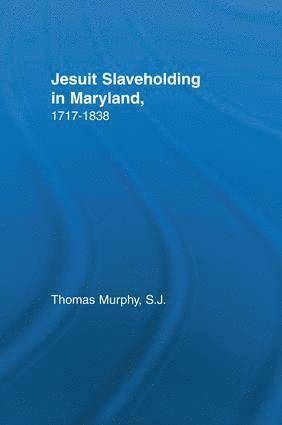 Jesuit Slaveholding in Maryland,
1717-1838

Thomas Murphy, S.J.